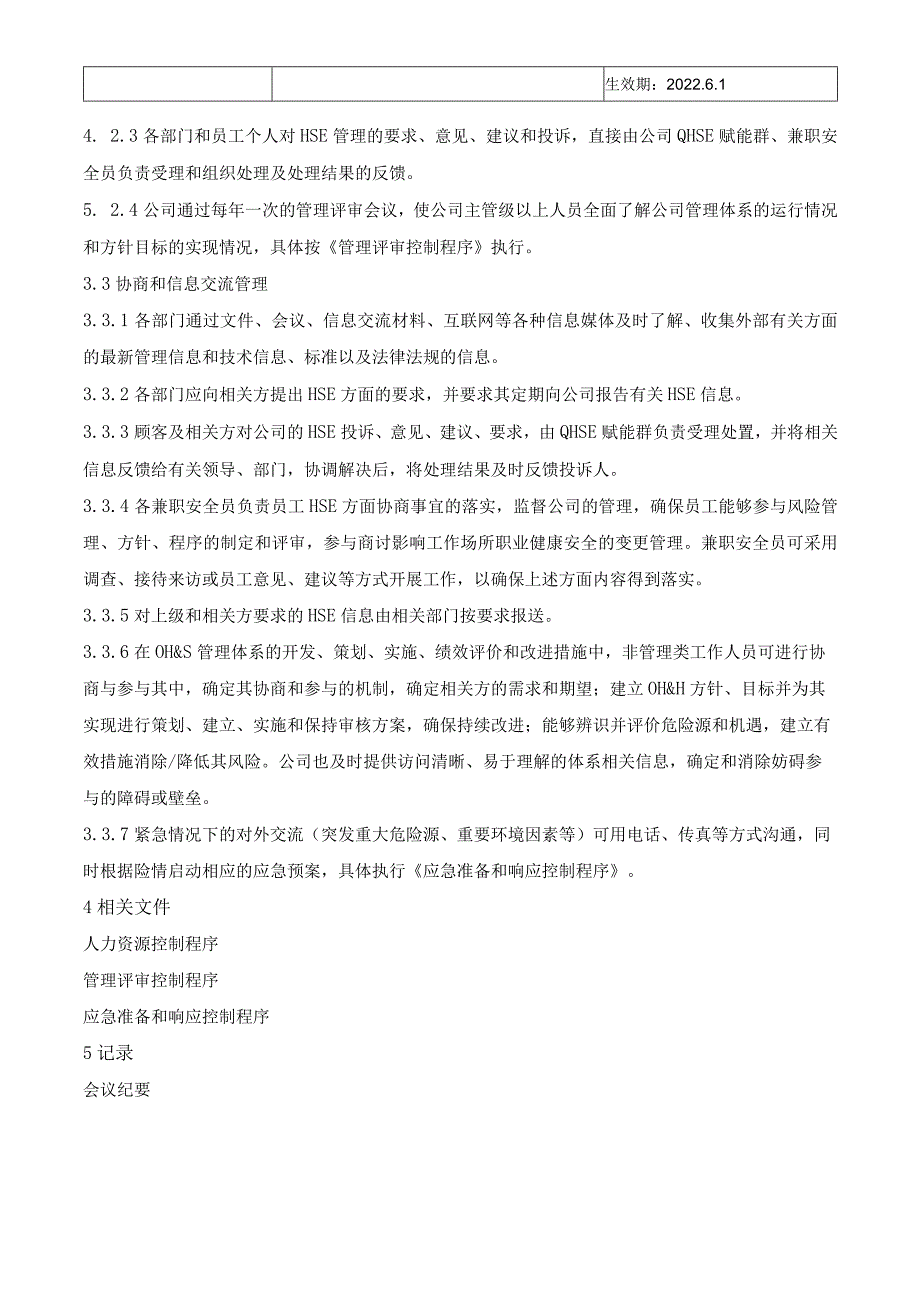 | | | 生效期：2022.6.1 |
|---|---|---|

4. 2.3 各部门和员工个人对 HSE 管理的要求、意见、建议和投诉，直接由公司 QHSE 赋能群、兼职安全员负责受理和组织处理及处理结果的反馈。

5. 2.4 公司通过每年一次的管理评审会议，使公司主管级以上人员全面了解公司管理体系的运行情况和方针目标的实现情况，具体按《管理评审控制程序》执行。

3.3 协商和信息交流管理

3.3.1 各部门通过文件、会议、信息交流材料、互联网等各种信息媒体及时了解、收集外部有关方面的最新管理信息和技术信息、标准以及法律法规的信息。

3.3.2 各部门应向相关方提出 HSE 方面的要求，并要求其定期向公司报告有关 HSE 信息。

3.3.3 顾客及相关方对公司的 HSE 投诉、意见、建议、要求，由 QHSE 赋能群负责受理处置，并将相关信息反馈给有关领导、部门，协调解决后，将处理结果及时反馈投诉人。

3.3.4 各兼职安全员负责员工 HSE 方面协商事宜的落实，监督公司的管理，确保员工能够参与风险管理、方针、程序的制定和评审，参与商讨影响工作场所职业健康安全的变更管理。兼职安全员可采用调查、接待来访或员工意见、建议等方式开展工作，以确保上述方面内容得到落实。

3.3.5 对上级和相关方要求的 HSE 信息由相关部门按要求报送。

3.3.6 在 OH&S 管理体系的开发、策划、实施、绩效评价和改进措施中，非管理类工作人员可进行协商与参与其中，确定其协商和参与的机制，确定相关方的需求和期望；建立 OH&H 方针、目标并为其实现进行策划、建立、实施和保持审核方案，确保持续改进；能够辨识并评价危险源和机遇，建立有效措施消除/降低其风险。公司也及时提供访问清晰、易于理解的体系相关信息，确定和消除妨碍参与的障碍或壁垒。

3.3.7 紧急情况下的对外交流（突发重大危险源、重要环境因素等）可用电话、传真等方式沟通，同时根据险情启动相应的应急预案，具体执行《应急准备和响应控制程序》。

4 相关文件

人力资源控制程序

管理评审控制程序

应急准备和响应控制程序

5 记录

会议纪要